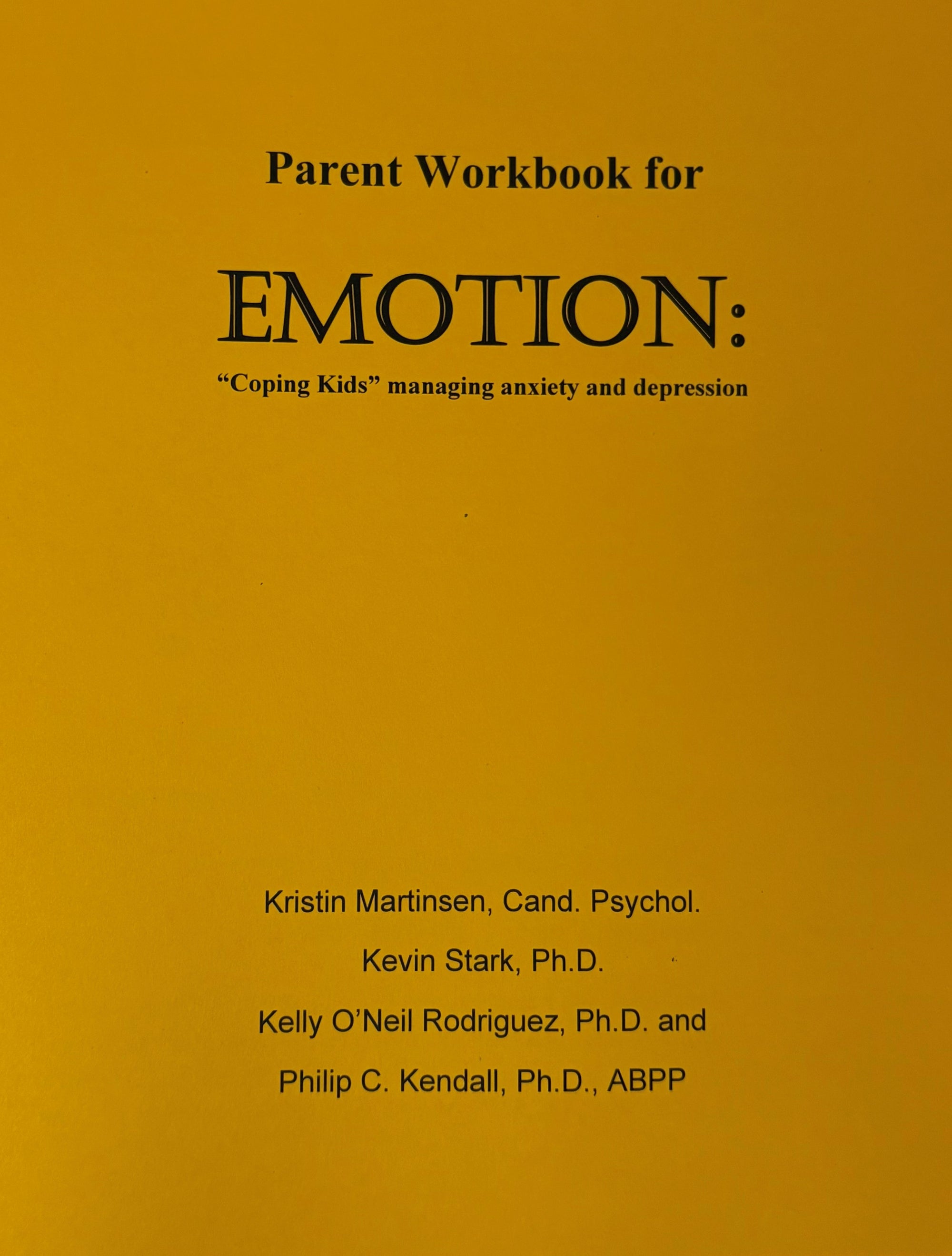 Parent Workbook for

EMOTION:

"Coping Kids" managing anxiety and depression

Kristin Martinsen, Cand. Psychol.

Kevin Stark, Ph.D.

Kelly O'Neil Rodriguez, Ph.D. and

Philip C. Kendall, Ph.D., ABPP